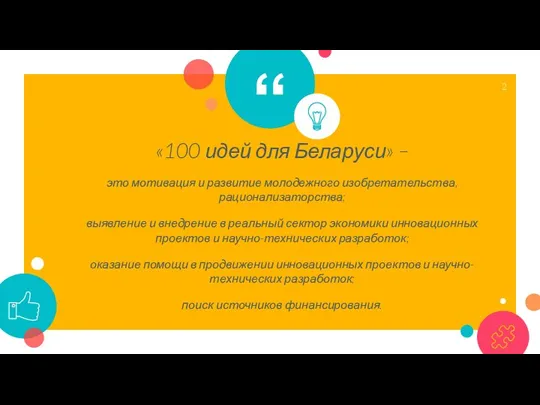 “

2

«100 идей для Беларуси» –

это мотивация и развитие молодежного изобретательства, рационализаторства;

выявление и внедрение в реальный сектор экономики инновационных проектов и научно-технических разработок;

оказание помощи в продвижении инновационных проектов и научно-технических разработок;

поиск источников финансирования.